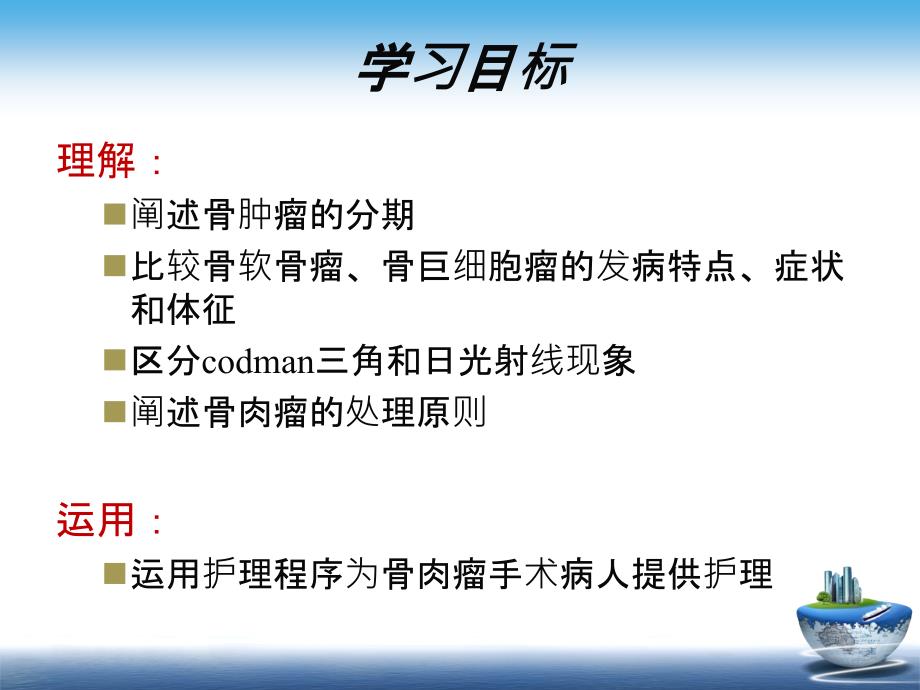 学习目标

理解：

■阐述骨肿瘤的分期

■比较骨软骨瘤、骨巨细胞瘤的发病特点、症状和体征

■区分codman三角和日光射线现象

■阐述骨肉瘤的处理原则

运用：

■运用护理程序为骨肉瘤手术病人提供护理